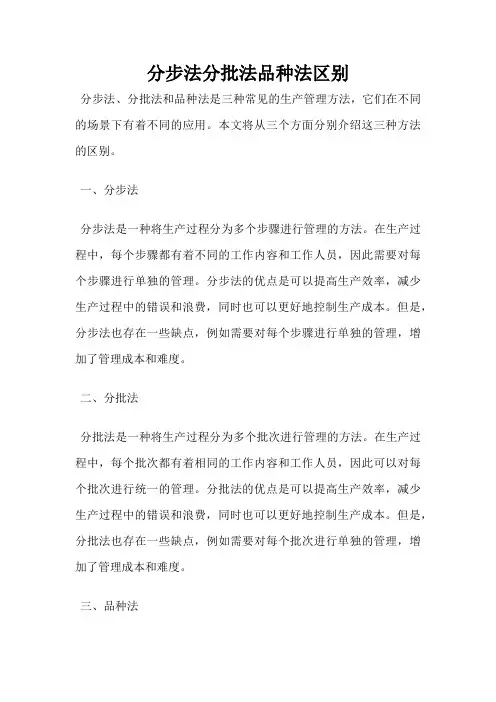 分步法分批法品种法区别

分步法、分批法和品种法是三种常见的生产管理方法，它们在不同的场景下有着不同的应用。本文将从三个方面分别介绍这三种方法的区别。

一、分步法

分步法是一种将生产过程分为多个步骤进行管理的方法。在生产过程中，每个步骤都有着不同的工作内容和工作人员，因此需要对每个步骤进行单独的管理。分步法的优点是可以提高生产效率，减少生产过程中的错误和浪费，同时也可以更好地控制生产成本。但是，分步法也存在一些缺点，例如需要对每个步骤进行单独的管理，增加了管理成本和难度。

二、分批法

分批法是一种将生产过程分为多个批次进行管理的方法。在生产过程中，每个批次都有着相同的工作内容和工作人员，因此可以对每个批次进行统一的管理。分批法的优点是可以提高生产效率，减少生产过程中的错误和浪费，同时也可以更好地控制生产成本。但是，分批法也存在一些缺点，例如需要对每个批次进行单独的管理，增加了管理成本和难度。

三、品种法